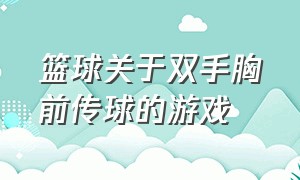 篮球关于双手胸前传球的游戏